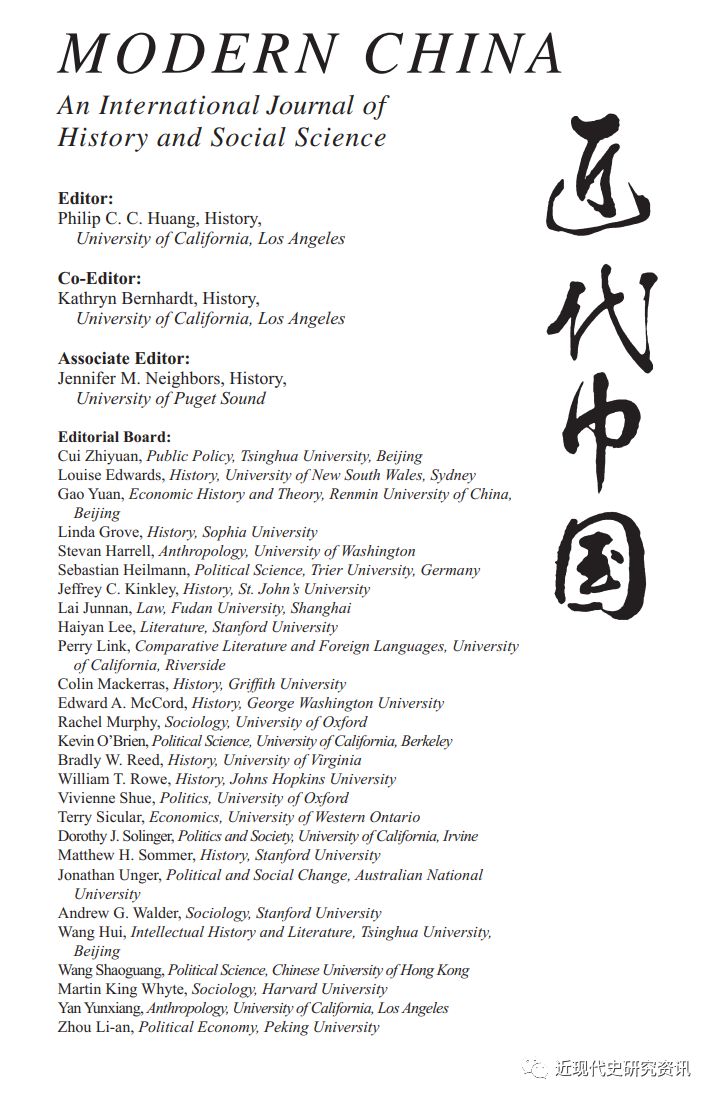 MODERN CHINA

An International Journal of History and Social Science

近代中国

Editor:
Philip C. C. Huang, History, University of California, Los Angeles

Co-Editor:
Kathryn Bernhardt, History, University of California, Los Angeles

Associate Editor:
Jennifer M. Neighbors, History, University of Puget Sound

Editorial Board:
Cui Zhiyuan, Public Policy, Tsinghua University, Beijing
Louise Edwards, History, University of New South Wales, Sydney
Gao Yuan, Economic History and Theory, Renmin University of China, Beijing
Linda Grove, History, Sophia University
Stevan Harrell, Anthropology, University of Washington
Sebastian Heilmann, Political Science, Trier University, Germany
Jeffrey C. Kinkley, History, St. John's University
Lai Junnan, Law, Fudan University, Shanghai
Haiyan Lee, Literature, Stanford University
Perry Link, Comparative Literature and Foreign Languages, University of California, Riverside
Colin Mackerras, History, Griffith University
Edward A. McCord, History, George Washington University
Rachel Murphy, Sociology, University of Oxford
Kevin O'Brien, Political Science, University of California, Berkeley
Bradly W. Reed, History, University of Virginia
William T. Rowe, History, Johns Hopkins University
Vivienne Shue, Politics, University of Oxford
Terry Sicular, Economics, University of Western Ontario
Dorothy J. Solinger, Politics and Society, University of California, Irvine
Matthew H. Sommer, History, Stanford University
Jonathan Unger, Political and Social Change, Australian National University
Andrew G. Walder, Sociology, Stanford University
Wang Hui, Intellectual History and Literature, Tsinghua University, Beijing
Wang Shaoguang, Political Science, Chinese University of Hong Kong
Martin King Whyte, Sociology, Harvard University
Yan Yunxiang, Anthropology, University of California, Los Angeles
Zhou Li-an, Political Economy, Peking University

近现代史研究资讯